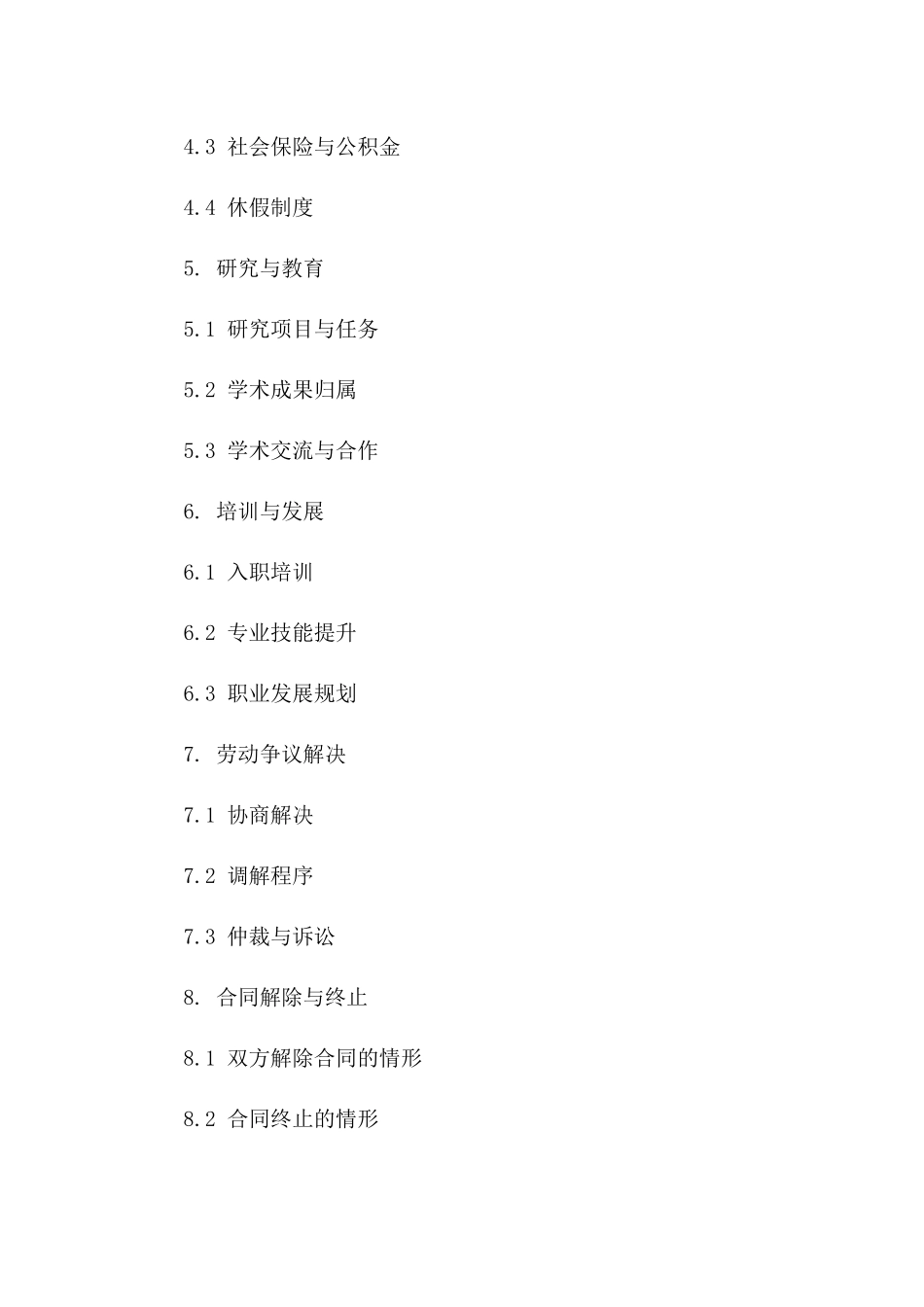 4.3 社会保险与公积金

4.4 休假制度

5. 研究与教育

5.1 研究项目与任务

5.2 学术成果归属

5.3 学术交流与合作

6. 培训与发展

6.1 入职培训

6.2 专业技能提升

6.3 职业发展规划

7. 劳动争议解决

7.1 协商解决

7.2 调解程序

7.3 仲裁与诉讼

8. 合同解除与终止

8.1 双方解除合同的情形

8.2 合同终止的情形